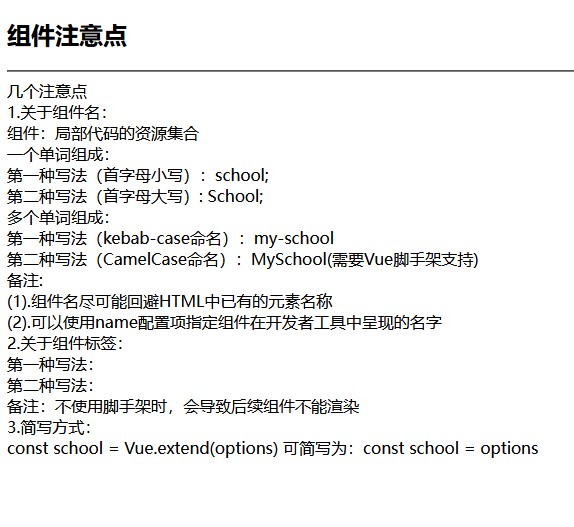 组件注意点

几个注意点
1.关于组件名：
组件：局部代码的资源集合
一个单词组成：
第一种写法（首字母小写）：school;
第二种写法（首字母大写）：School;
多个单词组成：
第一种写法（kebab-case命名）：my-school
第二种写法（CamelCase命名）：MySchool(需要Vue脚手架支持)
备注：
(1).组件名尽可能回避HTML中已有的元素名称
(2).可以使用name配置项指定组件在开发者工具中呈现的名字
2.关于组件标签：
第一种写法：
第二种写法：
备注：不使用脚手架时，会导致后续组件不能渲染
3.简写方式：
const school = Vue.extend(options) 可简写为：const school = options